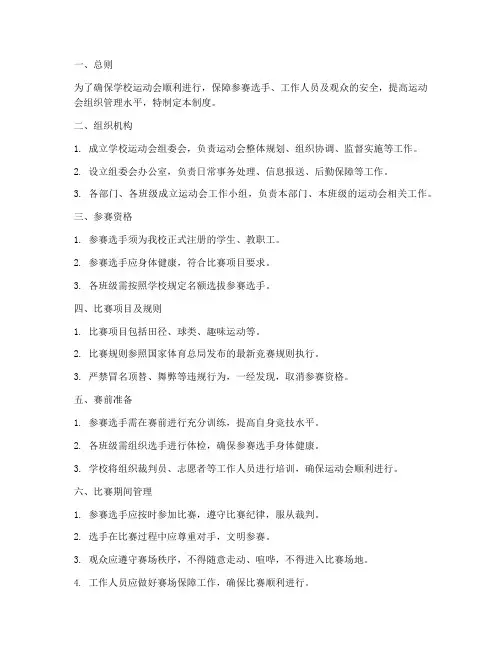 一、总则

为了确保学校运动会顺利进行，保障参赛选手、工作人员及观众的安全，提高运动会组织管理水平，特制定本制度。

二、组织机构

1. 成立学校运动会组委会，负责运动会整体规划、组织协调、监督实施等工作。

2. 设立组委会办公室，负责日常事务处理、信息报送、后勤保障等工作。

3. 各部门、各班级成立运动会工作小组，负责本部门、本班级的运动会相关工作。

三、参赛资格

1. 参赛选手须为我校正式注册的学生、教职工。

2. 参赛选手应身体健康，符合比赛项目要求。

3. 各班级需按照学校规定名额选拔参赛选手。

四、比赛项目及规则

1. 比赛项目包括田径、球类、趣味运动等。

2. 比赛规则参照国家体育总局发布的最新竞赛规则执行。

3. 严禁冒名顶替、舞弊等违规行为，一经发现，取消参赛资格。

五、赛前准备

1. 参赛选手需在赛前进行充分训练，提高自身竞技水平。

2. 各班级需组织选手进行体检，确保参赛选手身体健康。

3. 学校将组织裁判员、志愿者等工作人员进行培训，确保运动会顺利进行。

六、比赛期间管理

1. 参赛选手应按时参加比赛，遵守比赛纪律，服从裁判。

2. 选手在比赛过程中应尊重对手，文明参赛。

3. 观众应遵守赛场秩序，不得随意走动、喧哗，不得进入比赛场地。

4. 工作人员应做好赛场保障工作，确保比赛顺利进行。